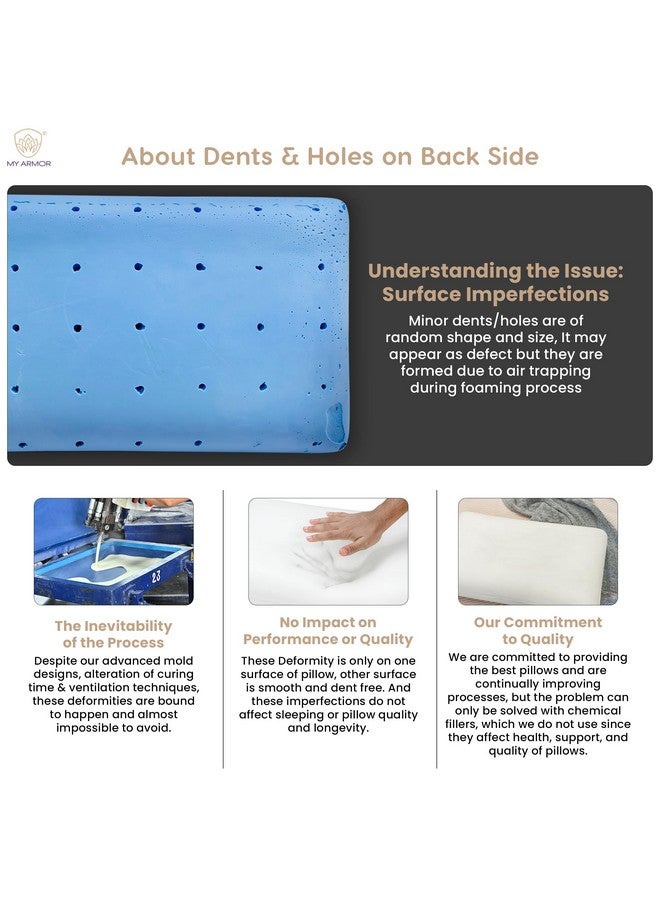 MY ARMOR

About Dents & Holes on Back Side

Understanding the Issue: Surface Imperfections

Minor dents/holes are of random shape and size, It may appear as defect but they are formed due to air trapping during foaming process

The Inevitability of the Process

Despite our advanced mold designs, alteration of curing time & ventilation techniques, these deformities are bound to happen and almost impossible to avoid.

No Impact on Performance or Quality

These Deformity is only on one surface of pillow, other surface is smooth and dent free. And these imperfections do not affect sleeping or pillow quality and longevity.

Our Commitment to Quality

We are committed to providing the best pillows and are continually improving processes, but the problem can only be solved with chemical fillers, which we do not use since they affect health, support, and quality of pillows.